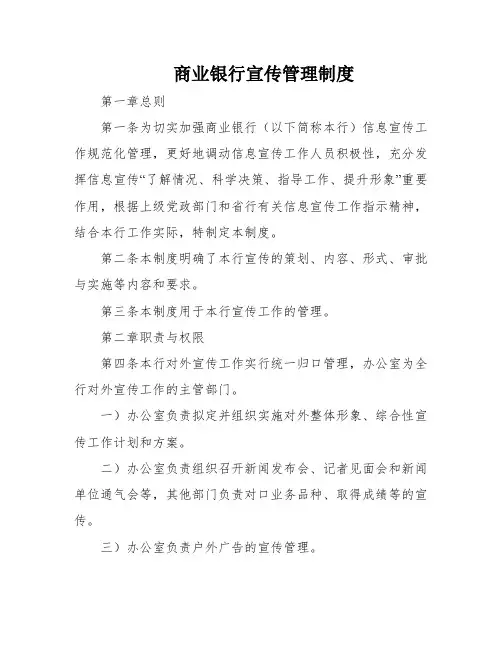 商业银行宣传管理制度

第一章总则

第一条为切实加强商业银行（以下简称本行）信息宣传工作规范化管理，更好地调动信息宣传工作人员积极性，充分发挥信息宣传“了解情况、科学决策、指导工作、提升形象”重要作用，根据上级党政部门和省行有关信息宣传工作指示精神，结合本行工作实际，特制定本制度。

第二条本制度明确了本行宣传的策划、内容、形式、审批与实施等内容和要求。

第三条本制度用于本行宣传工作的管理。

第二章职责与权限

第四条本行对外宣传工作实行统一归口管理，办公室为全行对外宣传工作的主管部门。

一）办公室负责拟定并组织实施对外整体形象、综合性宣传工作计划和方案。

二）办公室负责组织召开新闻发布会、记者见面会和新闻单位通气会等，其他部门负责对口业务品种、取得成绩等的宣传。

三）办公室负责户外广告的宣传管理。